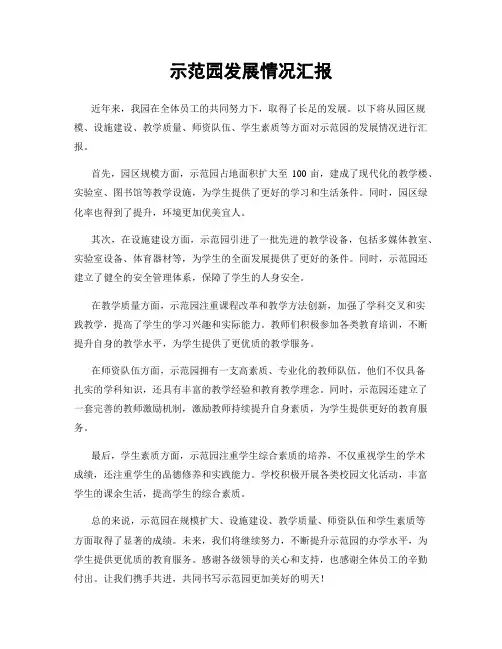 示范园发展情况汇报

近年来，我园在全体员工的共同努力下，取得了长足的发展。以下将从园区规模、设施建设、教学质量、师资队伍、学生素质等方面对示范园的发展情况进行汇报。

首先，园区规模方面，示范园占地面积扩大至 100 亩，建成了现代化的教学楼、实验室、图书馆等教学设施，为学生提供了更好的学习和生活条件。同时，园区绿化率也得到了提升，环境更加优美宜人。

其次，在设施建设方面，示范园引进了一批先进的教学设备，包括多媒体教室、实验室设备、体育器材等，为学生的全面发展提供了更好的条件。同时，示范园还建立了健全的安全管理体系，保障了学生的人身安全。

在教学质量方面，示范园注重课程改革和教学方法创新，加强了学科交叉和实践教学，提高了学生的学习兴趣和实际能力。教师们积极参加各类教育培训，不断提升自身的教学水平，为学生提供了更优质的教学服务。

在师资队伍方面，示范园拥有一支高素质、专业化的教师队伍。他们不仅具备扎实的学科知识，还具有丰富的教学经验和教育教学理念。同时，示范园还建立了一套完善的教师激励机制，激励教师持续提升自身素质，为学生提供更好的教育服务。

最后，学生素质方面，示范园注重学生综合素质的培养，不仅重视学生的学术成绩，还注重学生的品德修养和实践能力。学校积极开展各类校园文化活动，丰富学生的课余生活，提高学生的综合素质。

总的来说，示范园在规模扩大、设施建设、教学质量、师资队伍和学生素质等方面取得了显著的成绩。未来，我们将继续努力，不断提升示范园的办学水平，为学生提供更优质的教育服务。感谢各级领导的关心和支持，也感谢全体员工的辛勤付出。让我们携手共进，共同书写示范园更加美好的明天！